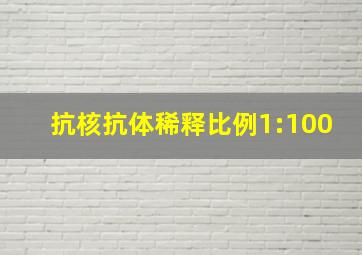 抗核抗体稀释比例1:100